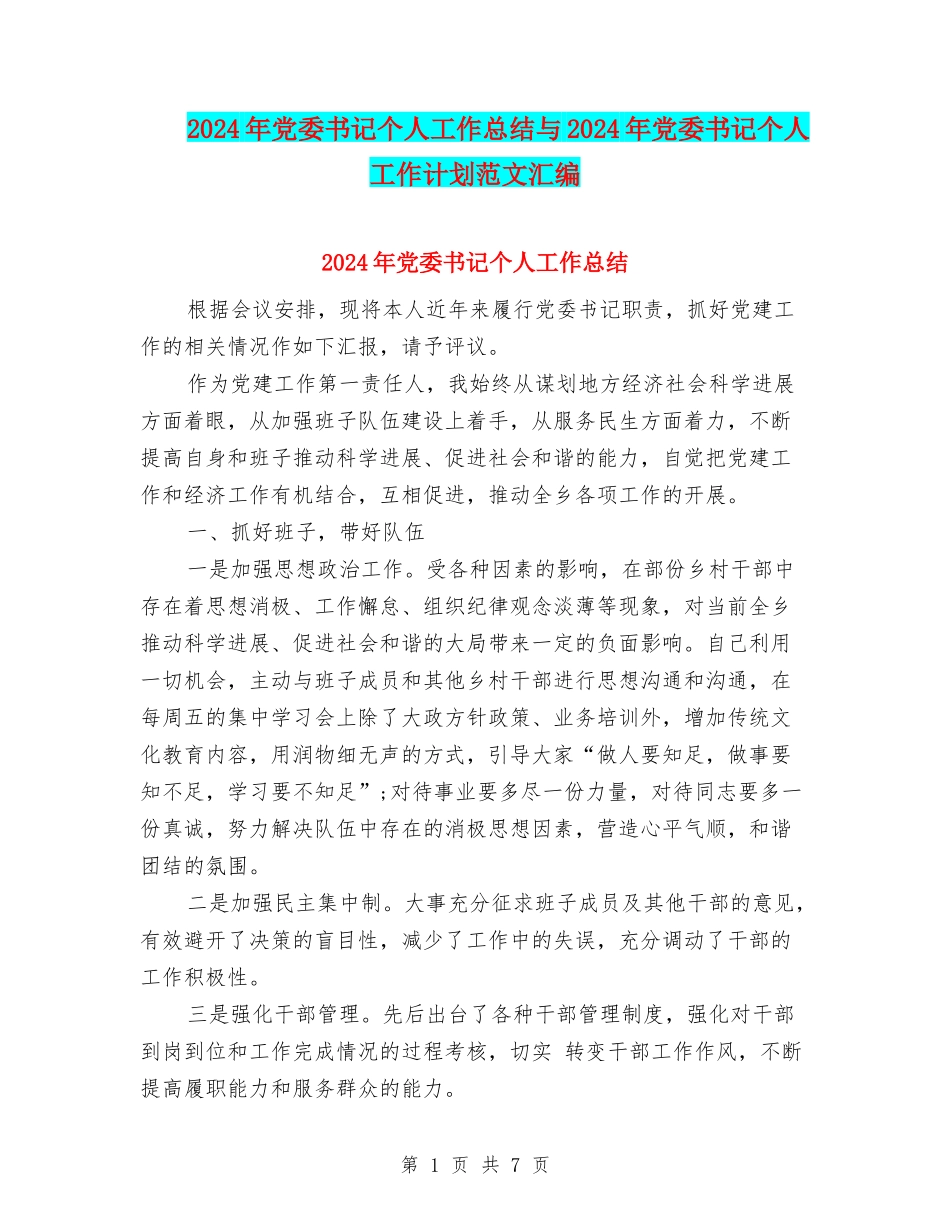 2024年党委书记个人工作总结与2024年党委书记个人工作计划范文汇编

2024年党委书记个人工作总结

根据会议安排，现将本人近年来履行党委书记职责，抓好党建工作的相关情况作如下汇报，请予评议。

作为党建工作第一责任人，我始终从谋划地方经济社会科学进展方面着眼，从加强班子队伍建设上着手，从服务民生方面着力，不断提高自身和班子推动科学进展、促进社会和谐的能力，自觉把党建工作和经济工作有机结合，互相促进，推动全乡各项工作的开展。

一、抓好班子，带好队伍

一是加强思想政治工作。受各种因素的影响，在部份乡村干部中存在着思想消极、工作懈怠、组织纪律观念淡薄等现象，对当前全乡推动科学进展、促进社会和谐的大局带来一定的负面影响。自己利用一切机会，主动与班子成员和其他乡村干部进行思想沟通和沟通，在每周五的集中学习会上除了大政方针政策、业务培训外，增加传统文化教育内容，用润物细无声的方式，引导大家“做人要知足，做事要知不足，学习要不知足”;对待事业要多尽一份力量，对待同志要多一份真诚，努力解决队伍中存在的消极思想因素，营造心平气顺，和谐团结的氛围。

二是加强民主集中制。大事充分征求班子成员及其他干部的意见，有效避开了决策的盲目性，减少了工作中的失误，充分调动了干部的工作积极性。

三是强化干部管理。先后出台了各种干部管理制度，强化对干部到岗到位和工作完成情况的过程考核，切实 转变干部工作作风，不断提高履职能力和服务群众的能力。

第 1 页 共 7 页